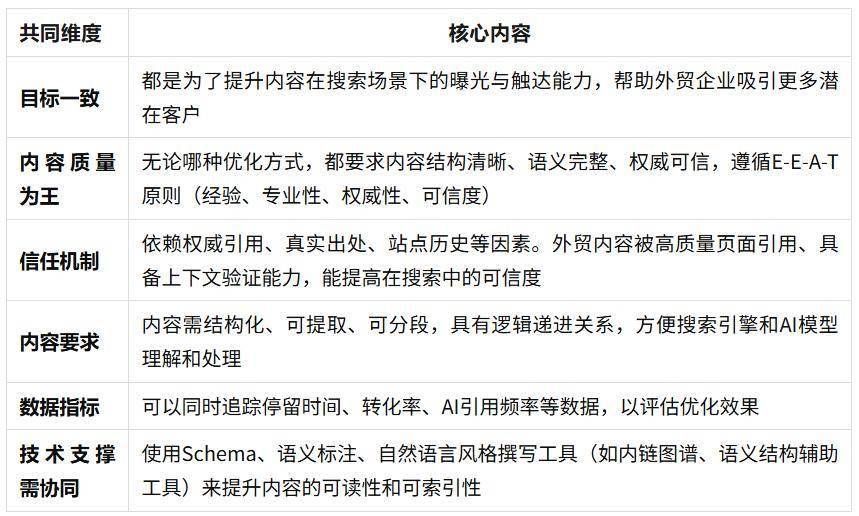 | 共同维度 | 核心内容 |
|---|---|
| 目标一致 | 都是为了提升内容在搜索场景下的曝光与触达能力，帮助外贸企业吸引更多潜在客户 |
| 内容质量为王 | 无论哪种优化方式，都要求内容结构清晰、语义完整、权威可信，遵循E-E-A-T原则（经验、专业性、权威性、可信度） |
| 信任机制 | 依赖权威引用、真实出处、站点历史等因素。外贸内容被高质量页面引用、具备上下文验证能力，能提高在搜索中的可信度 |
| 内容要求 | 内容需结构化、可提取、可分段，具有逻辑递进关系，方便搜索引擎和AI模型理解和处理 |
| 数据指标 | 可以同时追踪停留时间、转化率、AI引用频率等数据，以评估优化效果 |
| 技术支撑需协同 | 使用Schema、语义标注、自然语言风格撰写工具（如内链图谱、语义结构辅助工具）来提升内容的可读性和可索引性 |